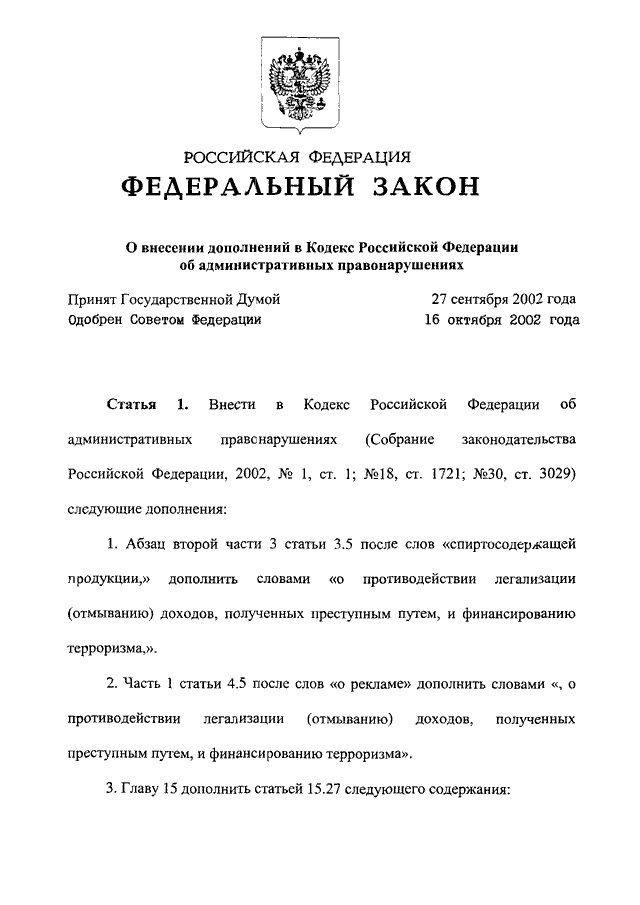 РОССИЙСКАЯ ФЕДЕРАЦИЯ
ФЕДЕРАЛЬНЫЙ ЗАКОН

О внесении дополнений в Кодекс Российской Федерации об административных правонарушениях

Принят Государственной Думой 27 сентября 2002 года
Одобрен Советом Федерации 16 октября 2002 года

Статья 1. Внести в Кодекс Российской Федерации об административных правонарушениях (Собрание законодательства Российской Федерации, 2002, № 1, ст. 1; №18, ст. 1721; №30, ст. 3029) следующие дополнения:

1. Абзац второй части 3 статьи 3.5 после слов «спиртосодержащей продукции,» дополнить словами «о противодействии легализации (отмыванию) доходов, полученных преступным путем, и финансированию терроризма,».

2. Часть 1 статьи 4.5 после слов «о рекламе» дополнить словами «, о противодействии легализации (отмыванию) доходов, полученных преступным путем, и финансированию терроризма».

3. Главу 15 дополнить статьей 15.27 следующего содержания: